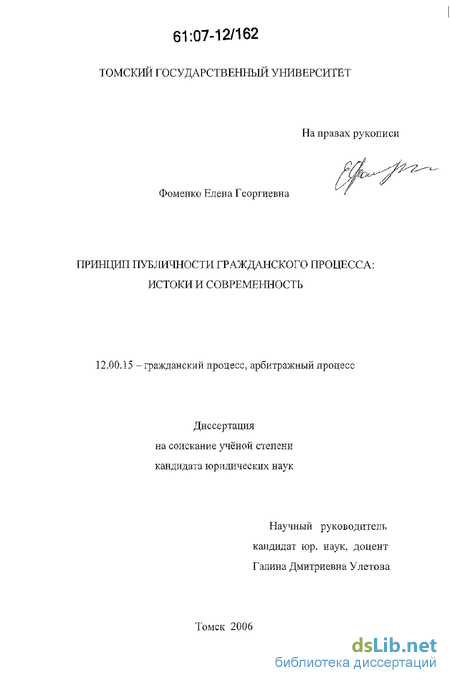 61:07-12/162

ТОМСКИЙ ГОСУДАРСТВЕННЫЙ УНИВЕРСИТЕТ

На правах рукописи

Фоменко Елена Георгиевна

ПРИНЦИП ПУБЛИЧНОСТИ ГРАЖДАНСКОГО ПРОЦЕССА: ИСТОКИ И СОВРЕМЕННОСТЬ

12.00.15 – гражданский процесс, арбитражный процесс

Диссертация
на соискание учёной степени
кандидата юридических наук

Научный руководитель
кандидат юр. наук, доцент
Галина Дмитриевна Улетова

Томск 2006

dsLib.net
библиотека диссертаций